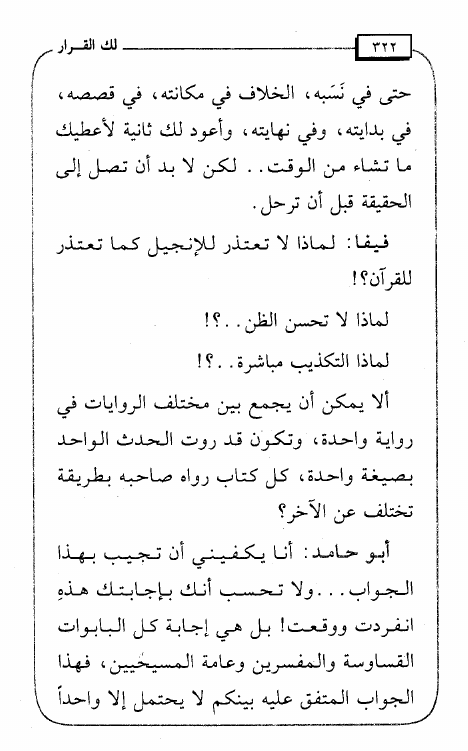 ٣٢٢ لك القرار

حتى في نَسَبه، الخلاف في مكانته، في قصصه، في بدايته، وفي نهايته، وأعود لك ثانية لأعطيك ما تشاء من الوقت.. لكن لا بد أن تصل إلى الحقيقة قبل أن ترحل.

فيفا: لماذا لا تعتذر للإنجيل كما تعتذر للقرآن؟!

لماذا لا تحسن الظن..؟!

لماذا التكذيب مباشرة..؟!

ألا يمكن أن يجمع بين مختلف الروايات في رواية واحدة، وتكون قد روت الحدث الواحد بصيغة واحدة، كل كتاب رواه صاحبه بطريقة تختلف عن الآخر؟

أبو حامد: أنا يكفيني أن تجيب بهذا الجواب...ولا تحسب أنك بإجابتك هذهِ انفردت ووقعت! بل هي إجابة كل البابوات القساوسة والمفسرين وعامة المسيحيين، فهذا الجواب المتفق عليه بينكم لا يحتمل إلا واحداً